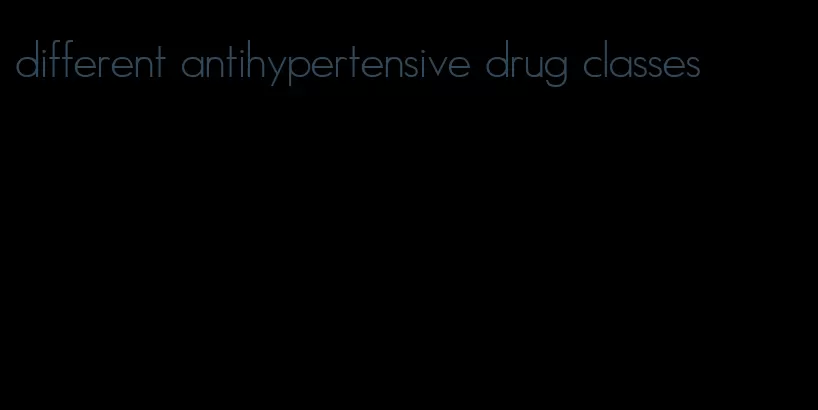 different antihypertensive drug classes